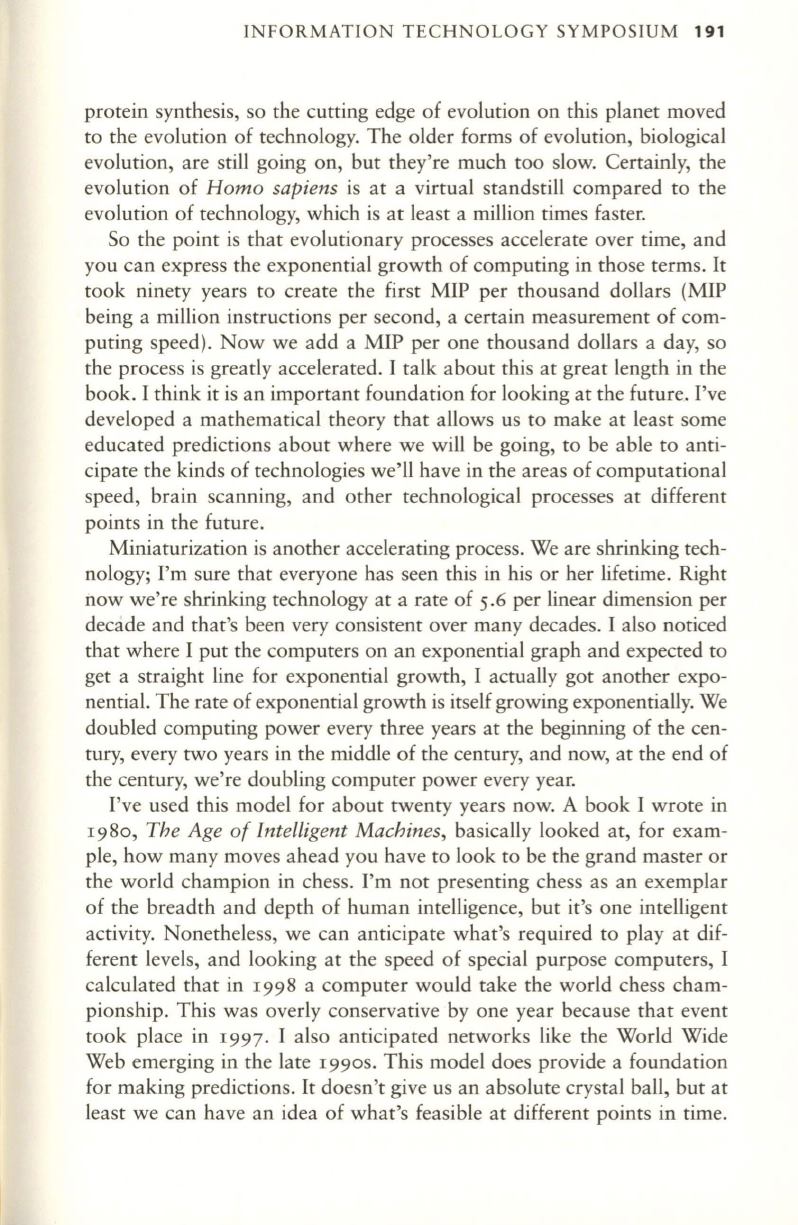 INFORMATION TECHNOLOGY SYMPOSIUM 191

protein synthesis, so the cutting edge of evolution on this planet moved to the evolution of technology. The older forms of evolution, biological evolution, are still going on, but they're much too slow. Certainly, the evolution of Homo sapiens is at a virtual standstill compared to the evolution of technology, which is at least a million times faster.

So the point is that evolutionary processes accelerate over time, and you can express the exponential growth of computing in those terms. It took ninety years to create the first MIP per thousand dollars (MIP being a million instructions per second, a certain measurement of computing speed). Now we add a MIP per one thousand dollars a day, so the process is greatly accelerated. I talk about this at great length in the book. I think it is an important foundation for looking at the future. I've developed a mathematical theory that allows us to make at least some educated predictions about where we will be going, to be able to anticipate the kinds of technologies we'll have in the areas of computational speed, brain scanning, and other technological processes at different points in the future.

Miniaturization is another accelerating process. We are shrinking technology; I'm sure that everyone has seen this in his or her lifetime. Right now we're shrinking technology at a rate of 5.6 per linear dimension per decade and that's been very consistent over many decades. I also noticed that where I put the computers on an exponential graph and expected to get a straight line for exponential growth, I actually got another exponential. The rate of exponential growth is itself growing exponentially. We doubled computing power every three years at the beginning of the century, every two years in the middle of the century, and now, at the end of the century, we're doubling computer power every year.

I've used this model for about twenty years now. A book I wrote in 1980, The Age of Intelligent Machines, basically looked at, for example, how many moves ahead you have to look to be the grand master or the world champion in chess. I'm not presenting chess as an exemplar of the breadth and depth of human intelligence, but it's one intelligent activity. Nonetheless, we can anticipate what's required to play at different levels, and looking at the speed of special purpose computers, I calculated that in 1998 a computer would take the world chess championship. This was overly conservative by one year because that event took place in 1997. I also anticipated networks like the World Wide Web emerging in the late 1990s. This model does provide a foundation for making predictions. It doesn't give us an absolute crystal ball, but at least we can have an idea of what's feasible at different points in time.